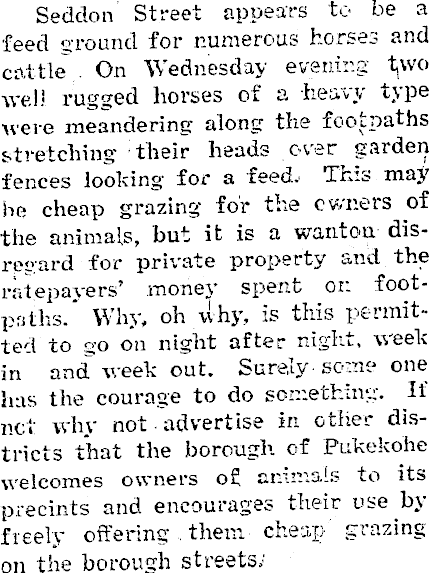 Seddon Street appears to be a feed ground for numerous horses and cattle. On Wednesday evening two well rugged horses of a heavy type were meandering along the footpaths stretching their heads over garden fences looking for a feed. This may be cheap grazing for the owners of the animals, but it is a wanton disregard for private property and the ratepayers' money spent on footpaths. Why, oh why, is this permitted to go on night after night, week in and week out. Surely some one has the courage to do something. If not why not advertise in other districts that the borough of Pukekohe welcomes owners of animals to its precints and encourages their use by freely offering them cheap grazing on the borough streets.